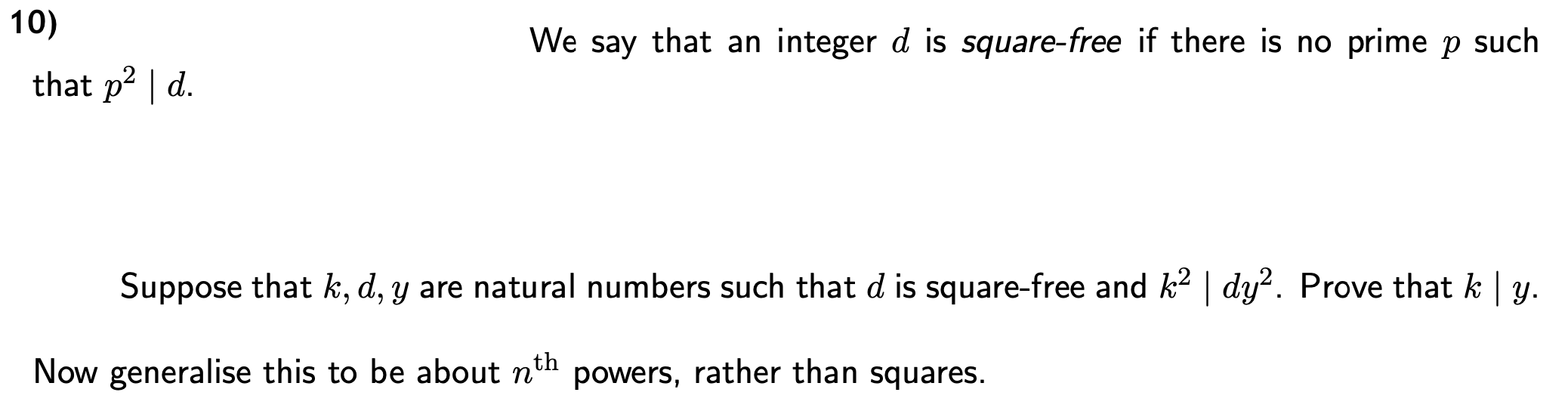 10)

We say that an integer $d$ is square-free if there is no prime $p$ such that $p^2 \mid d$.

Suppose that $k, d, y$ are natural numbers such that $d$ is square-free and $k^2 \mid dy^2$. Prove that $k \mid y$.

Now generalise this to be about $n^{\text{th}}$ powers, rather than squares.